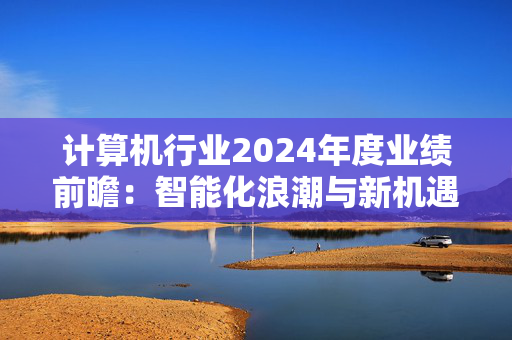 计算机行业2024年度业绩前瞻：智能化浪潮与新机遇